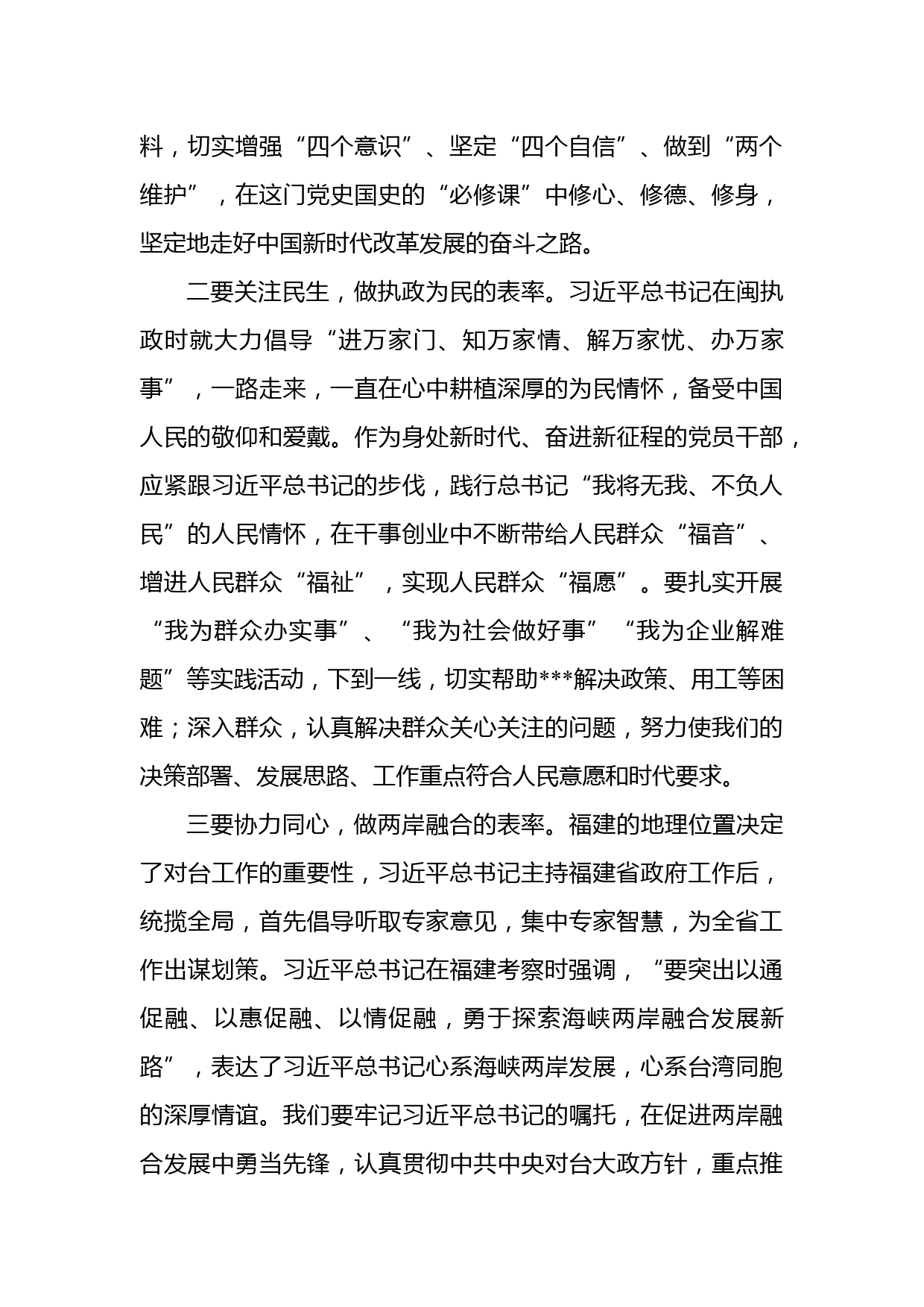 料，切实增强“四个意识”、坚定“四个自信”、做到“两个维护”，在这门党史国史的“必修课”中修心、修德、修身，坚定地走好中国新时代改革发展的奋斗之路。

二要关注民生，做执政为民的表率。习近平总书记在闽执政时就大力倡导“进万家门、知万家情、解万家忧、办万家事”，一路走来，一直在心中耕植深厚的为民情怀，备受中国人民的敬仰和爱戴。作为身处新时代、奋进新征程的党员干部，应紧跟习近平总书记的步伐，践行总书记“我将无我、不负人民”的人民情怀，在干事创业中不断带给人民群众“福音”、增进人民群众“福祉”，实现人民群众“福愿”。要扎实开展“我为群众办实事”、“我为社会做好事”“我为企业解难题”等实践活动，下到一线，切实帮助***解决政策、用工等困难；深入群众，认真解决群众关心关注的问题，努力使我们的决策部署、发展思路、工作重点符合人民意愿和时代要求。

三要协力同心，做两岸融合的表率。福建的地理位置决定了对台工作的重要性，习近平总书记主持福建省政府工作后，统揽全局，首先倡导听取专家意见，集中专家智慧，为全省工作出谋划策。习近平总书记在福建考察时强调，“要突出以通促融、以惠促融、以情促融，勇于探索海峡两岸融合发展新路”，表达了习近平总书记心系海峡两岸发展，心系台湾同胞的深厚情谊。我们要牢记习近平总书记的嘱托，在促进两岸融合发展中勇当先锋，认真贯彻中共中央对台大政方针，重点推